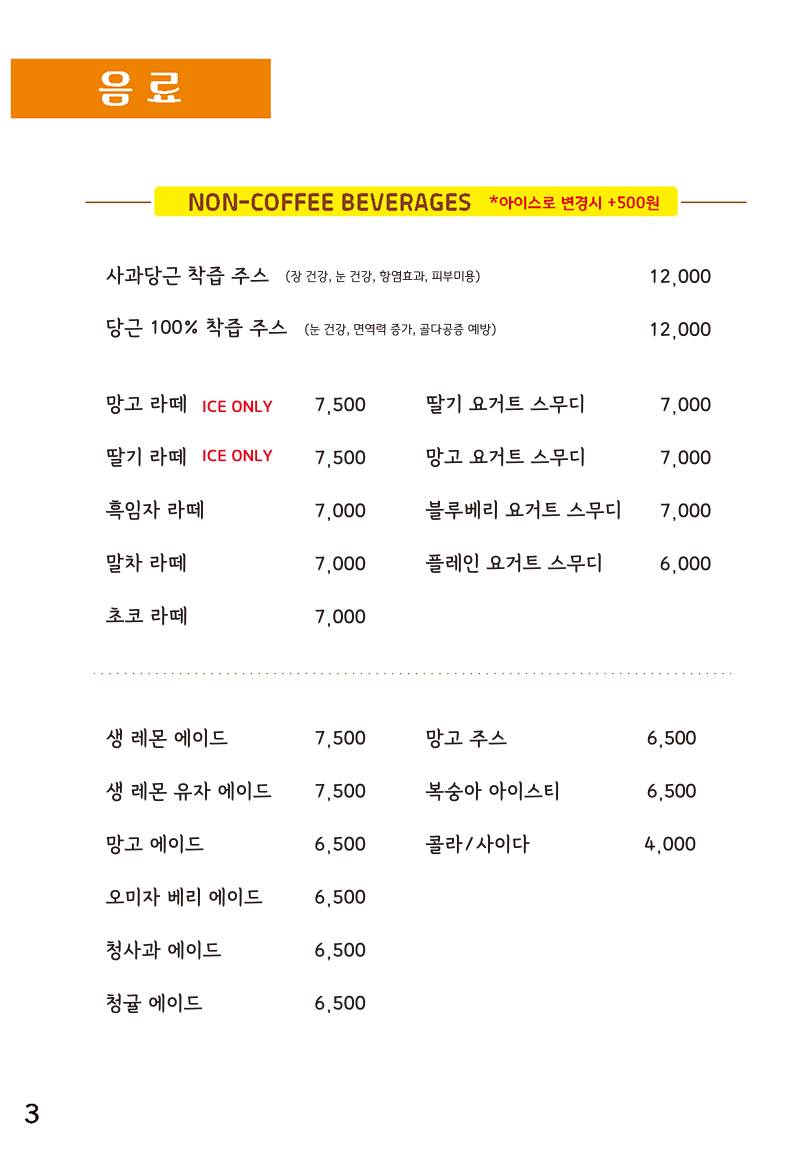 음료

NON-COFFEE BEVERAGES *아이스로 변경시 +500원

사과당근 착즙 주스 (장 건강, 눈 건강, 항염효과, 피부미용) 12,000

당근 100% 착즙 주스 (눈 건강, 면역력 증가, 골다공증 예방) 12,000

망고 라떼 ICE ONLY 7,500
딸기 라떼 ICE ONLY 7,500
흑임자 라떼 7,000
말차 라떼 7,000
초코 라떼 7,000

딸기 요거트 스무디 7,000
망고 요거트 스무디 7,000
블루베리 요거트 스무디 7,000
플레인 요거트 스무디 6,000

생 레몬 에이드 7,500
생 레몬 유자 에이드 7,500
망고 에이드 6,500
오미자 베리 에이드 6,500
청사과 에이드 6,500
청귤 에이드 6,500

망고 주스 6,500
복숭아 아이스티 6,500
콜라/사이다 4,000

3